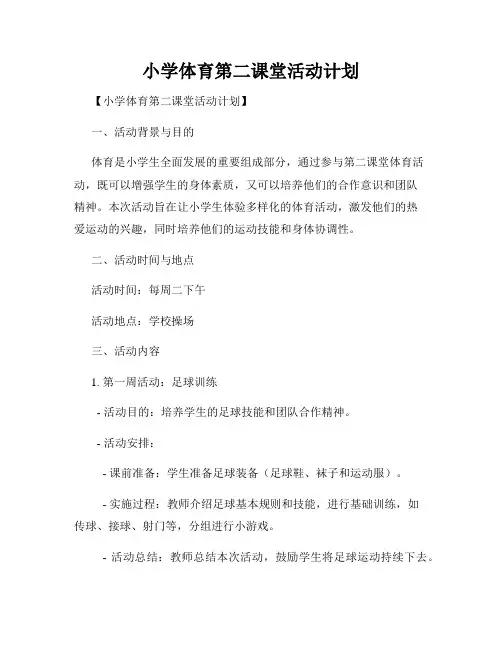 小学体育第二课堂活动计划

【小学体育第二课堂活动计划】

一、活动背景与目的

体育是小学生全面发展的重要组成部分，通过参与第二课堂体育活动，既可以增强学生的身体素质，又可以培养他们的合作意识和团队精神。本次活动旨在让小学生体验多样化的体育活动，激发他们的热爱运动的兴趣，同时培养他们的运动技能和身体协调性。

二、活动时间与地点

活动时间：每周二下午

活动地点：学校操场

三、活动内容

1. 第一周活动：足球训练

- 活动目的：培养学生的足球技能和团队合作精神。

- 活动安排：

- 课前准备：学生准备足球装备（足球鞋、袜子和运动服）。

- 实施过程：教师介绍足球基本规则和技能，进行基础训练，如传球、接球、射门等，分组进行小游戏。

- 活动总结：教师总结本次活动，鼓励学生将足球运动持续下去。